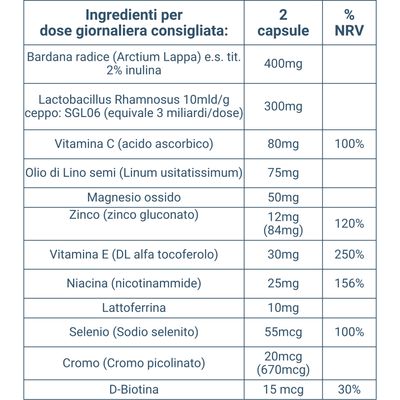 | Ingredienti per dose giornaliera consigliata: | 2 capsule | % NRV |
|---|---|---|
| Bardana radice (Arctium Lappa) e.s. tit. 2% inulina | 400mg | |
| Lactobacillus Rhamnosus 10mld/g ceppo: SGL06 (equivale 3 miliardi/dose) | 300mg | |
| Vitamina C (acido ascorbico) | 80mg | 100% |
| Olio di Lino semi (Linum usitatissimum) | 75mg | |
| Magnesio ossido | 50mg | |
| Zinco (zinco gluconato) | 12mg (84mg) | 120% |
| Vitamina E (DL alfa tocoferolo) | 30mg | 250% |
| Niacina (nicotinammide) | 25mg | 156% |
| Lattoferrina | 10mg | |
| Selenio (Sodio selenito) | 55mcg | 100% |
| Cromo (Cromo picolinato) | 20mcg (670mcg) | |
| D-Biotina | 15 mcg | 30% |